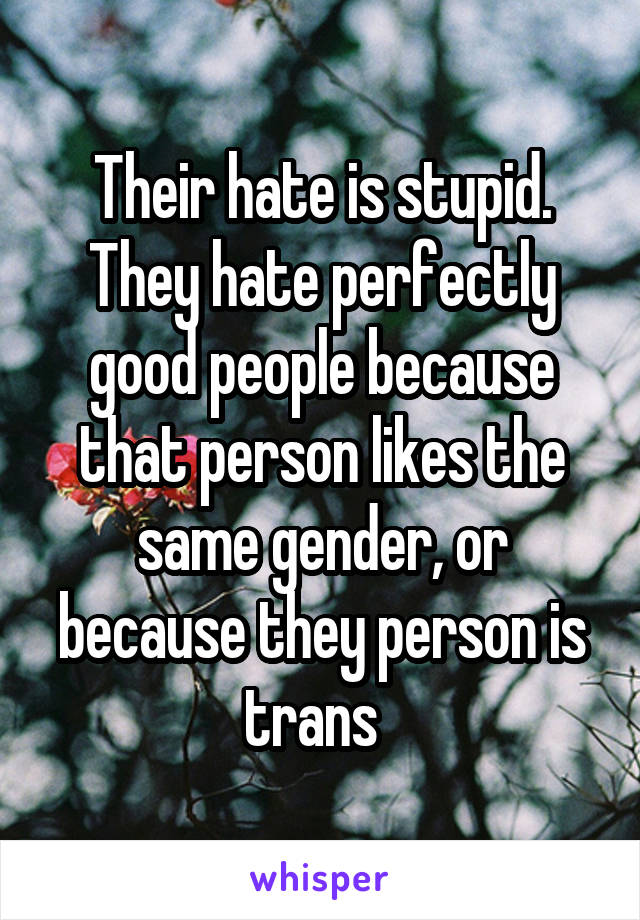 Their hate is stupid. They hate perfectly good people because that person likes the same gender, or because they person is trans

whisper